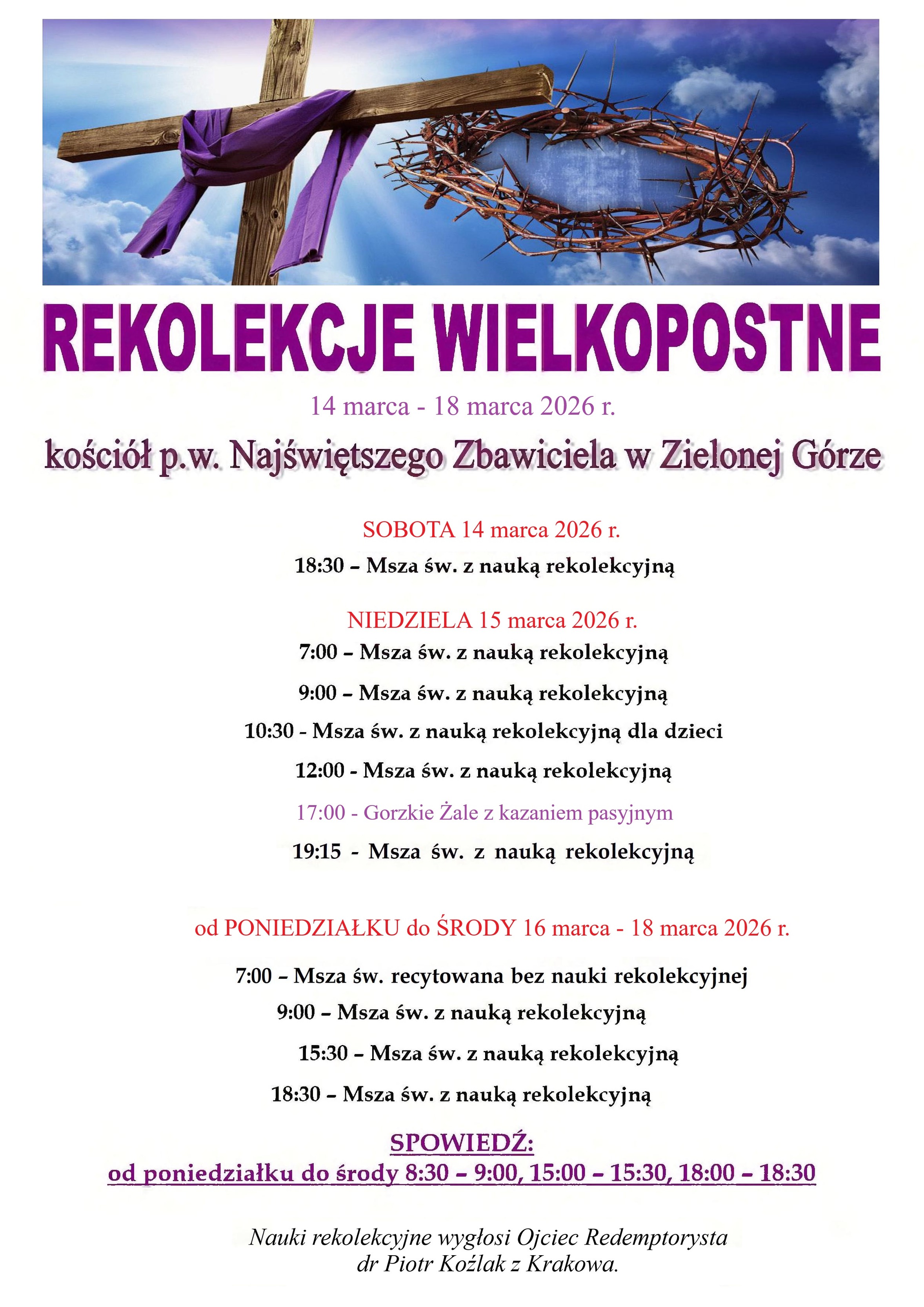 REKOLEKCJE WIELKOPOSTNE

14 marca - 18 marca 2026 r.

kościół p.w. Najświętszego Zbawiciela w Zielonej Górze

SOBOTA 14 marca 2026 r.

18:30 – Msza św. z nauką rekolekcyjną

NIEDZIELA 15 marca 2026 r.

7:00 – Msza św. z nauką rekolekcyjną

9:00 – Msza św. z nauką rekolekcyjną

10:30 - Msza św. z nauką rekolekcyjną dla dzieci

12:00 - Msza św. z nauką rekolekcyjną

17:00 - Gorzkie Żale z kazaniem pasyjnym

19:15 - Msza św. z nauką rekolekcyjną

od PONIEDZIAŁKU do ŚRODY 16 marca - 18 marca 2026 r.

7:00 – Msza św. recytowana bez nauki rekolekcyjnej

9:00 – Msza św. z nauką rekolekcyjną

15:30 – Msza św. z nauką rekolekcyjną

18:30 – Msza św. z nauką rekolekcyjną

SPOWIEDŹ:
od poniedziałku do środy 8:30 – 9:00, 15:00 – 15:30, 18:00 – 18:30

Nauki rekolekcyjne wygłosi Ojciec Redemptorysta dr Piotr Koźlak z Krakowa.